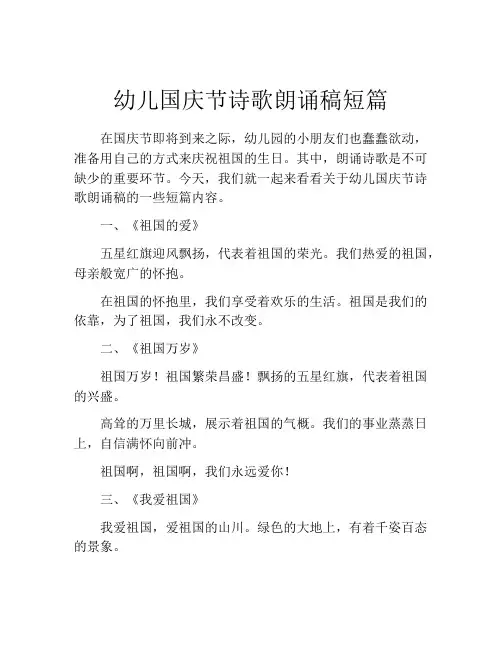 幼儿国庆节诗歌朗诵稿短篇

在国庆节即将到来之际，幼儿园的小朋友们也蠢蠢欲动，准备用自己的方式来庆祝祖国的生日。其中，朗诵诗歌是不可缺少的重要环节。今天，我们就一起来看看关于幼儿国庆节诗歌朗诵稿的一些短篇内容。

一、《祖国的爱》

五星红旗迎风飘扬，代表着祖国的荣光。我们热爱的祖国，母亲般宽广的怀抱。

在祖国的怀抱里，我们享受着欢乐的生活。祖国是我们的依靠，为了祖国，我们永不改变。

二、《祖国万岁》

祖国万岁！祖国繁荣昌盛！飘扬的五星红旗，代表着祖国的兴盛。

高耸的万里长城，展示着祖国的气概。我们的事业蒸蒸日上，自信满怀向前冲。

祖国啊，祖国啊，我们永远爱你！

三、《我爱祖国》

我爱祖国，爱祖国的山川。绿色的大地上，有着千姿百态的景象。